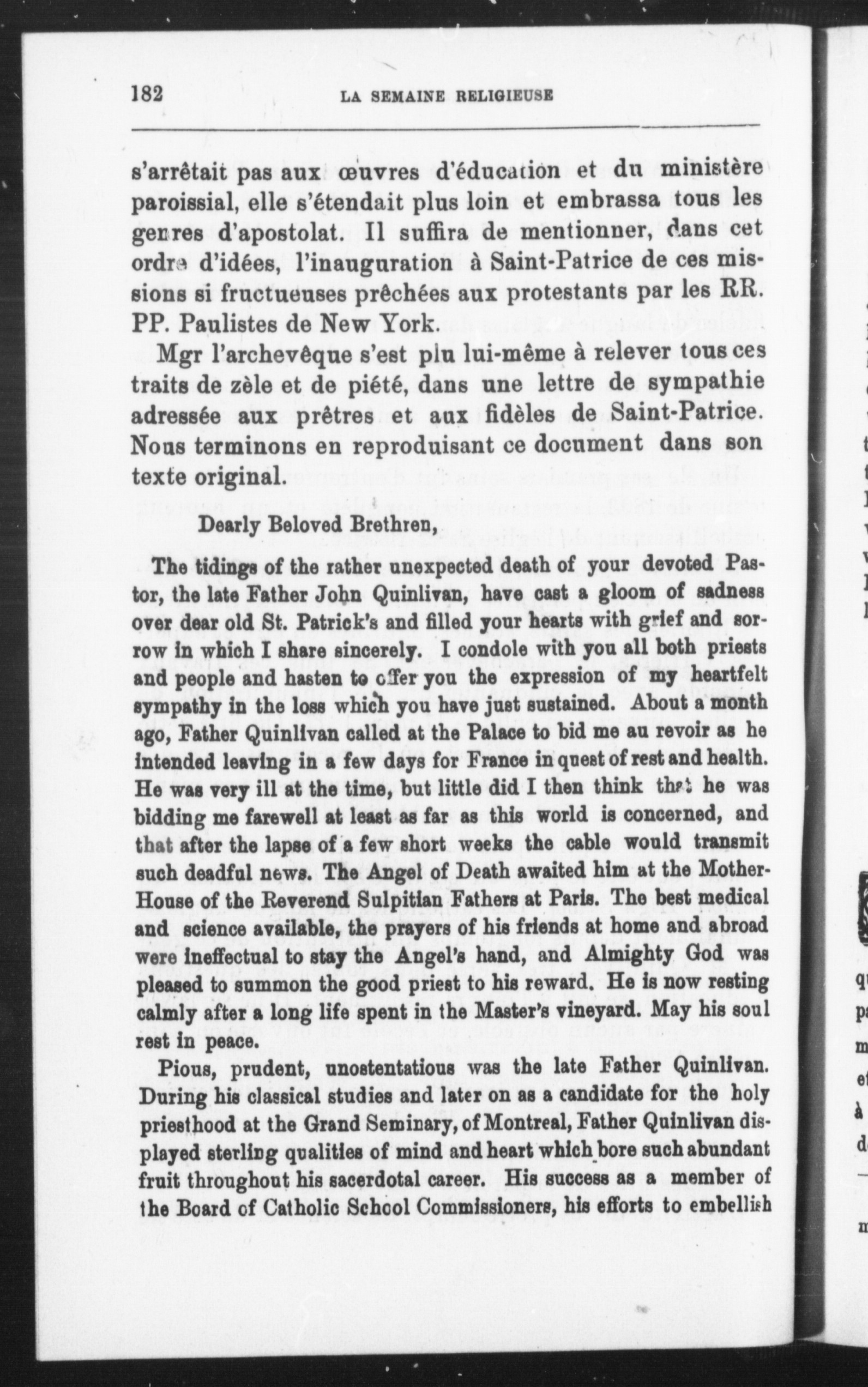 182 LA SEMAINE RELIGIEUSE

s'arrêtait pas aux œuvres d'éducation et du ministère paroissial, elle s'étendait plus loin et embrassa tous les genres d'apostolat. Il suffira de mentionner, dans cet ordre d'idées, l'inauguration à Saint-Patrice de ces missions si fructueuses prêchées aux protestants par les RR. PP. Paulistes de New York.

Mgr l'archevêque s'est plu lui-même à relever tous ces traits de zèle et de piété, dans une lettre de sympathie adressée aux prêtres et aux fidèles de Saint-Patrice. Nous terminons en reproduisant ce document dans son texte original.

Dearly Beloved Brethren,

The tidings of the rather unexpected death of your devoted Pastor, the late Father John Quinlivan, have cast a gloom of sadness over dear old St. Patrick's and filled your hearts with grief and sorrow in which I share sincerely. I condole with you all both priests and people and hasten to offer you the expression of my heartfelt sympathy in the loss which you have just sustained. About a month ago, Father Quinlivan called at the Palace to bid me au revoir as he intended leaving in a few days for France in quest of rest and health. He was very ill at the time, but little did I then think that he was bidding me farewell at least as far as this world is concerned, and that after the lapse of a few short weeks the cable would transmit such deadful news. The Angel of Death awaited him at the Mother-House of the Reverend Sulpitian Fathers at Paris. The best medical and science available, the prayers of his friends at home and abroad were ineffectual to stay the Angel's hand, and Almighty God was pleased to summon the good priest to his reward. He is now resting calmly after a long life spent in the Master's vineyard. May his soul rest in peace.

Pious, prudent, unostentatious was the late Father Quinlivan. During his classical studies and later on as a candidate for the holy priesthood at the Grand Seminary, of Montreal, Father Quinlivan displayed sterling qualities of mind and heart which bore such abundant fruit throughout his sacerdotal career. His success as a member of the Board of Catholic School Commissioners, his efforts to embellish